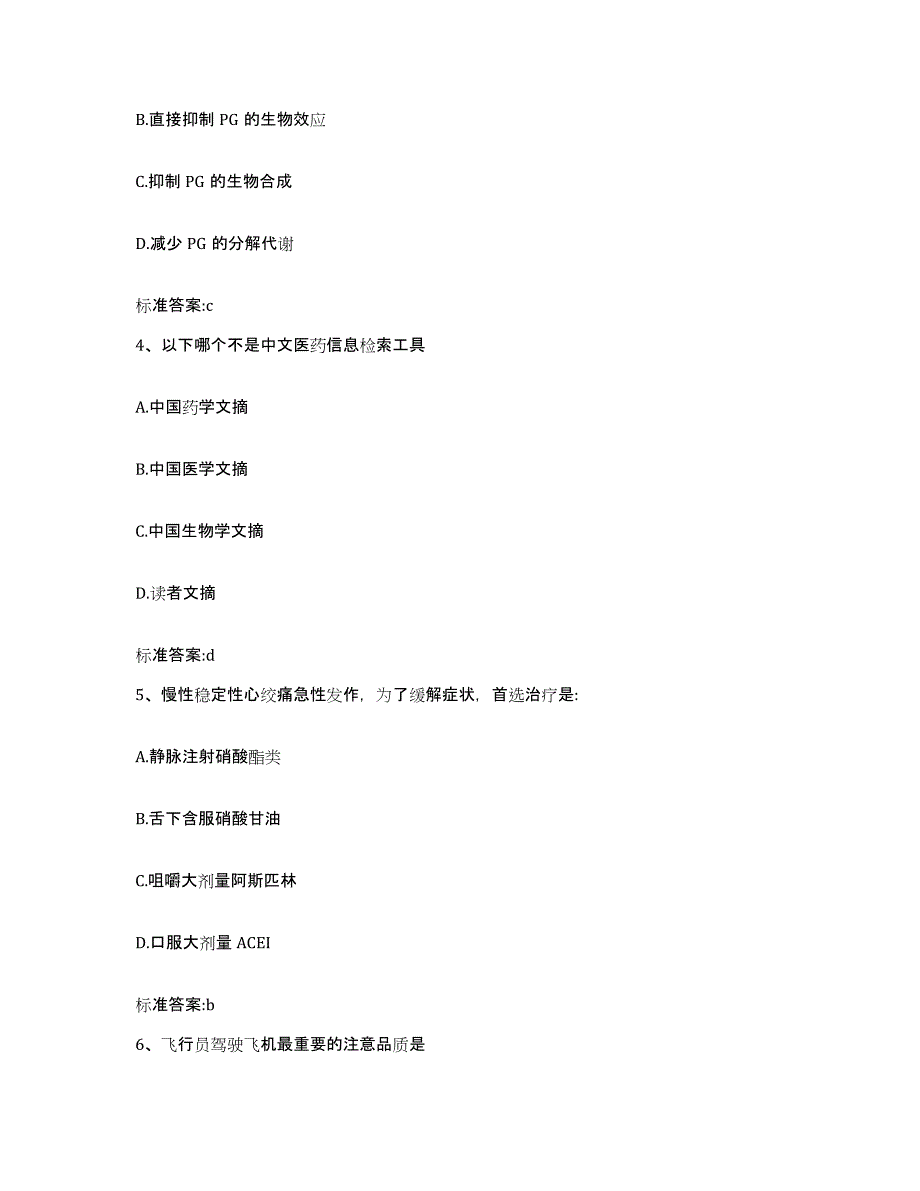 B.直接抑制 PG 的生物效应

C.抑制 PG 的生物合成

D.减少 PG 的分解代谢

标准答案:c

4、以下哪个不是中文医药信息检索工具

A.中国药学文摘

B.中国医学文摘

C.中国生物学文摘

D.读者文摘

标准答案:d

5、慢性稳定性心绞痛急性发作，为了缓解症状，首选治疗是:

A.静脉注射硝酸酯类

B.舌下含服硝酸甘油

C.咀嚼大剂量阿斯匹林

D.口服大剂量 ACEI

标准答案:b

6、飞行员驾驶飞机最重要的注意品质是